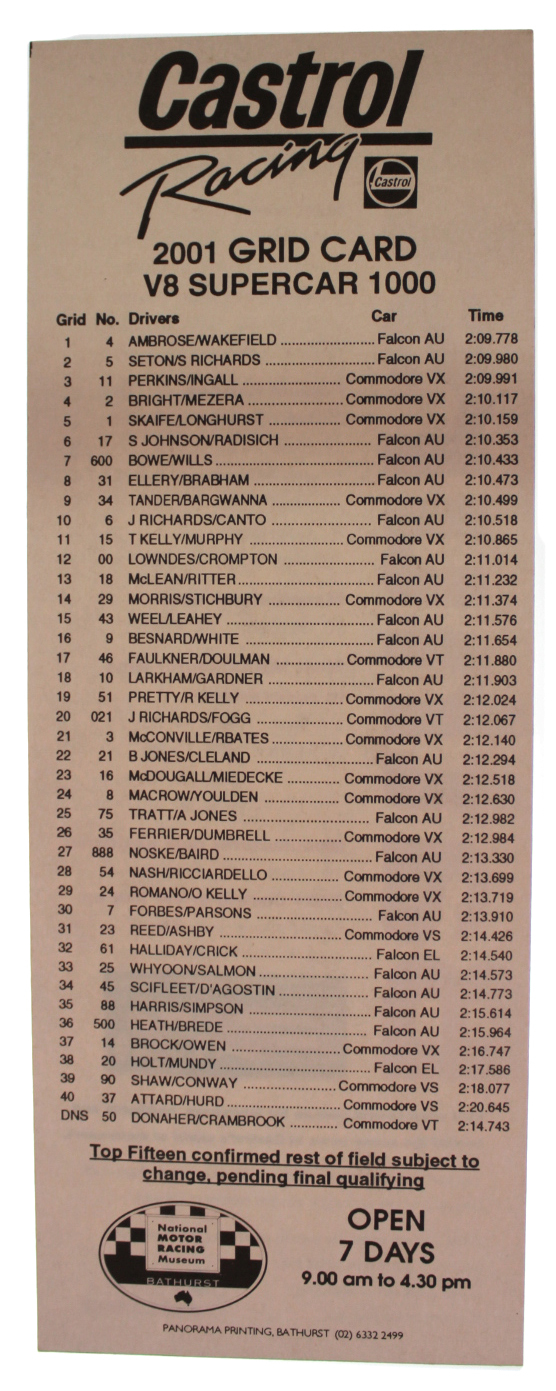 Castrol Racing

Castrol

2001 GRID CARD
V8 SUPERCAR 1000

| Grid | No. | Drivers | Car | Time |
|---|---|---|---|---|
| 1 | 4 | AMBROSE/WAKEFIELD | Falcon AU | 2:09.778 |
| 2 | 5 | SETON/S RICHARDS | Falcon AU | 2:09.980 |
| 3 | 11 | PERKINS/INGALL | Commodore VX | 2:09.991 |
| 4 | 2 | BRIGHT/MEZERA | Commodore VX | 2:10.117 |
| 5 | 1 | SKAIFE/LONGHURST | Commodore VX | 2:10.159 |
| 6 | 17 | S JOHNSON/RADISICH | Falcon AU | 2:10.353 |
| 7 | 600 | BOWE/WILLS | Falcon AU | 2:10.433 |
| 8 | 31 | ELLERY/BRABHAM | Falcon AU | 2:10.473 |
| 9 | 34 | TANDER/BARGWANNA | Commodore VX | 2:10.499 |
| 10 | 6 | J RICHARDS/CANTO | Falcon AU | 2:10.518 |
| 11 | 15 | T KELLY/MURPHY | Commodore VX | 2:10.865 |
| 12 | 00 | LOWNDES/CROMPTON | Falcon AU | 2:11.014 |
| 13 | 18 | McLEAN/RITTER | Falcon AU | 2:11.232 |
| 14 | 29 | MORRIS/STICHBURY | Commodore VX | 2:11.374 |
| 15 | 43 | WEEL/LEAHEY | Falcon AU | 2:11.576 |
| 16 | 9 | BESNARD/WHITE | Falcon AU | 2:11.654 |
| 17 | 46 | FAULKNER/DOULMAN | Commodore VT | 2:11.880 |
| 18 | 10 | LARKHAM/GARDNER | Falcon AU | 2:11.903 |
| 19 | 51 | PRETTY/R KELLY | Commodore VX | 2:12.024 |
| 20 | 021 | J RICHARDS/FOGG | Commodore VT | 2:12.067 |
| 21 | 3 | McCONVILLE/RBATES | Commodore VX | 2:12.140 |
| 22 | 21 | B JONES/CLELAND | Falcon AU | 2:12.294 |
| 23 | 16 | McDOUGALL/MIEDECKE | Commodore VX | 2:12.518 |
| 24 | 8 | MACROW/YOULDEN | Commodore VX | 2:12.630 |
| 25 | 75 | TRATT/A JONES | Falcon AU | 2:12.982 |
| 26 | 35 | FERRIER/DUMBRELL | Commodore VX | 2:12.984 |
| 27 | 888 | NOSKE/BAIRD | Falcon AU | 2:13.330 |
| 28 | 54 | NASH/RICCIARDELLO | Commodore VX | 2:13.699 |
| 29 | 24 | ROMANO/O KELLY | Commodore VX | 2:13.719 |
| 30 | 7 | FORBES/PARSONS | Falcon AU | 2:13.910 |
| 31 | 23 | REED/ASHBY | Commodore VS | 2:14.426 |
| 32 | 61 | HALLIDAY/CRICK | Falcon EL | 2:14.540 |
| 33 | 25 | WHYOON/SALMON | Falcon AU | 2:14.573 |
| 34 | 45 | SCIFLEET/D'AGOSTIN | Falcon AU | 2:14.773 |
| 35 | 88 | HARRIS/SIMPSON | Falcon AU | 2:15.614 |
| 36 | 500 | HEATH/BREDE | Falcon AU | 2:15.964 |
| 37 | 14 | BROCK/OWEN | Commodore VX | 2:16.747 |
| 38 | 20 | HOLT/MUNDY | Falcon EL | 2:17.586 |
| 39 | 90 | SHAW/CONWAY | Commodore VS | 2:18.077 |
| 40 | 37 | ATTARD/HURD | Commodore VS | 2:20.645 |
| DNS | 50 | DONAHER/CRAMBROOK | Commodore VT | 2:14.743 |

Top Fifteen confirmed rest of field subject to change, pending final qualifying

National MOTOR RACING Museum
BATHURST

OPEN
7 DAYS
9.00 am to 4.30 pm

PANORAMA PRINTING, BATHURST (02) 6332 2499